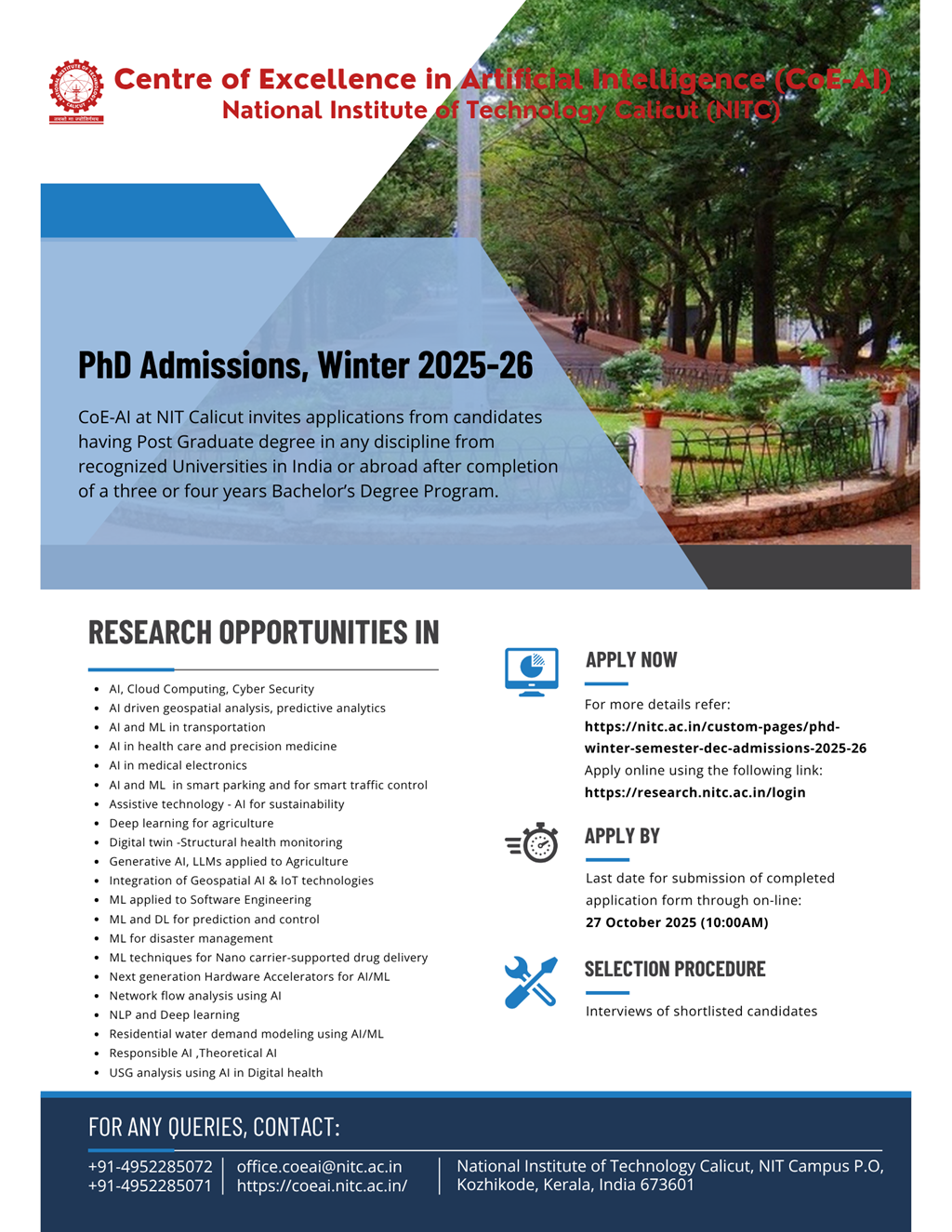 Centre of Excellence in Artificial Intelligence (CoE-AI)
National Institute of Technology Calicut (NITC)

PhD Admissions, Winter 2025-26

CoE-AI at NIT Calicut invites applications from candidates having Post Graduate degree in any discipline from recognized Universities in India or abroad after completion of a three or four years Bachelor's Degree Program.

RESEARCH OPPORTUNITIES IN

- AI, Cloud Computing, Cyber Security
- AI driven geospatial analysis, predictive analytics
- AI and ML in transportation
- AI in health care and precision medicine
- AI in medical electronics
- AI and ML in smart parking and for smart traffic control
- Assistive technology - AI for sustainability
- Deep learning for agriculture
- Digital twin -Structural health monitoring
- Generative AI, LLMs applied to Agriculture
- Integration of Geospatial AI & IoT technologies
- ML applied to Software Engineering
- ML and DL for prediction and control
- ML for disaster management
- ML techniques for Nano carrier-supported drug delivery
- Next generation Hardware Accelerators for AI/ML
- Network flow analysis using AI
- NLP and Deep learning
- Residential water demand modeling using AI/ML
- Responsible AI ,Theoretical AI
- USG analysis using AI in Digital health

APPLY NOW

For more details refer:
https://nitc.ac.in/custom-pages/phd-winter-semester-dec-admissions-2025-26
Apply online using the following link:
https://research.nitc.ac.in/login

APPLY BY

Last date for submission of completed application form through on-line:
27 October 2025 (10:00AM)

SELECTION PROCEDURE

Interviews of shortlisted candidates

FOR ANY QUERIES, CONTACT:

+91-4952285072
+91-4952285071

office.coeai@nitc.ac.in
https://coeai.nitc.ac.in/

National Institute of Technology Calicut, NIT Campus P.O, Kozhikode, Kerala, India 673601